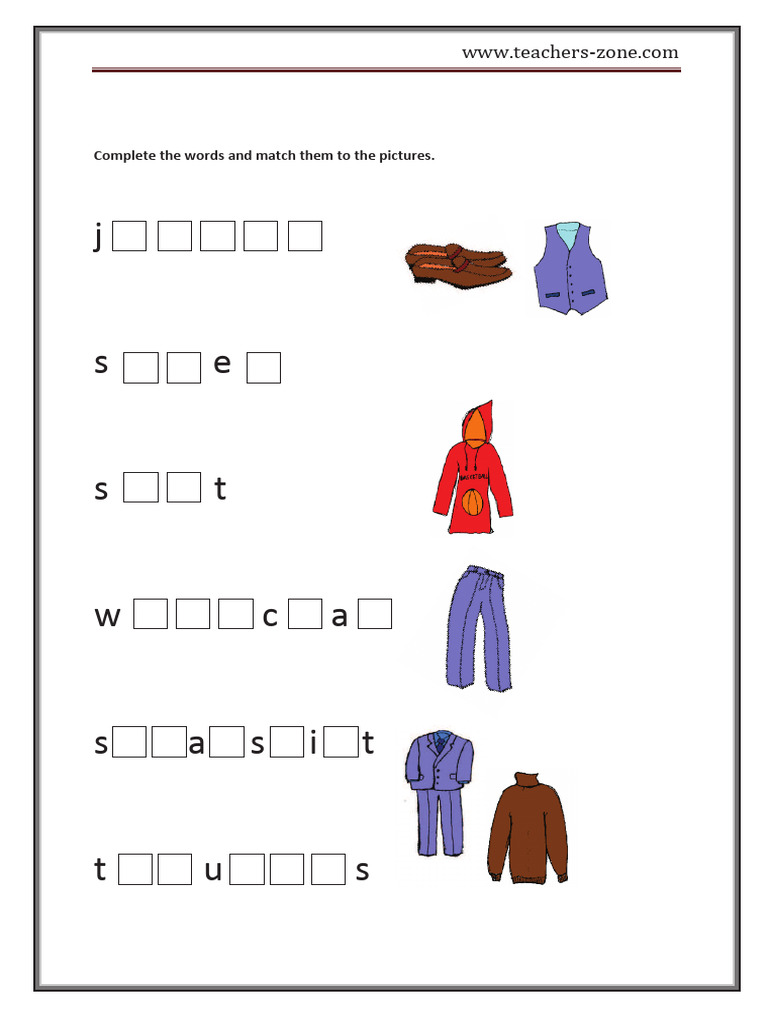 www.teachers-zone.com

Complete the words and match them to the pictures.

j □ □ □ □ □

s □ □ e □

s □ □ t

w □ □ □ c □ a □

s □ □ a □ s □ i □ t

t □ □ u □ □ □ s